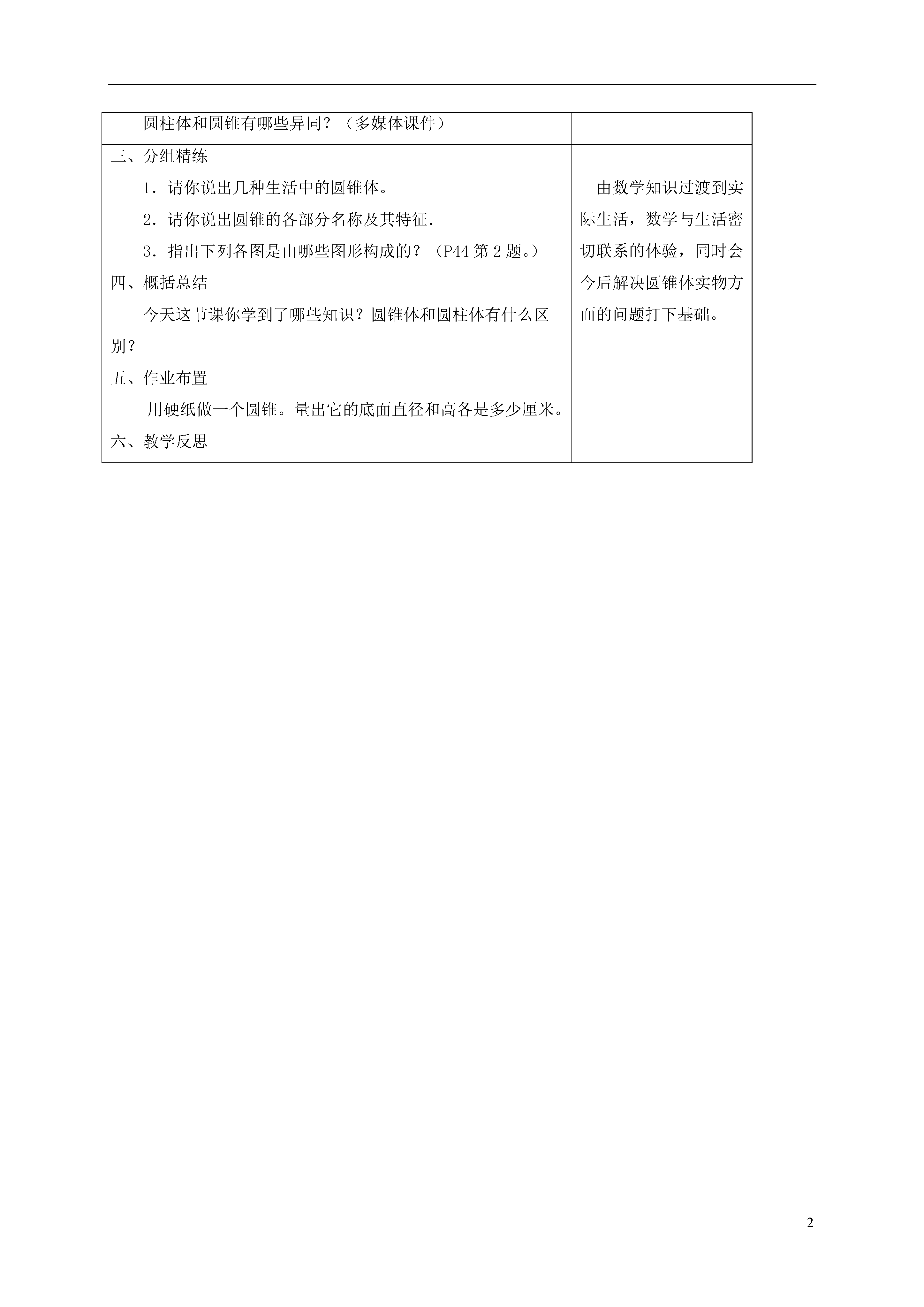 | 圆柱体和圆锥有哪些异同？（多媒体课件） | |
|---|---|
| 三、分组精练<br>1．请你说出几种生活中的圆锥体。<br>2．请你说出圆锥的各部分名称及其特征．<br>3．指出下列各图是由哪些图形构成的？（P44 第 2 题。）<br>四、概括总结<br>今天这节课你学到了哪些知识？圆锥体和圆柱体有什么区别？<br>五、作业布置<br>用硬纸做一个圆锥。量出它的底面直径和高各是多少厘米。<br>六、教学反思 | 由数学知识过渡到实际生活，数学与生活密切联系的体验，同时会今后解决圆锥体实物方面的问题打下基础。 |

2